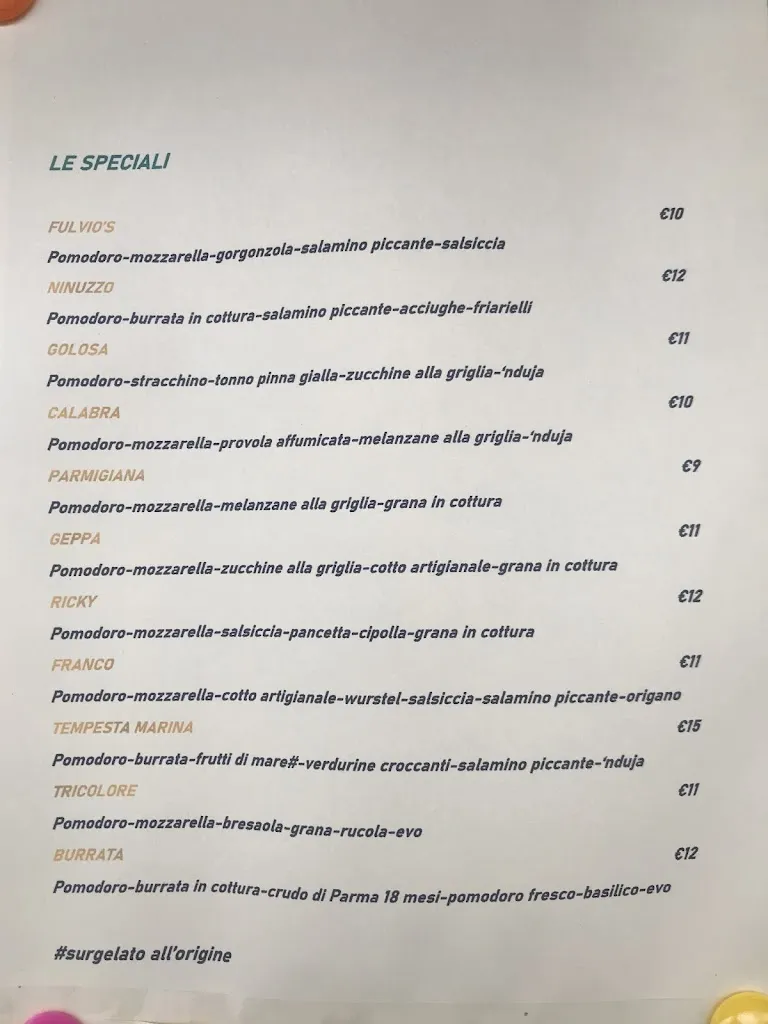 LE SPECIALI

FULVIO'S €10
Pomodoro-mozzarella-gorgonzola-salamino piccante-salsiccia

NINUZZO €12
Pomodoro-burrata in cottura-salamino piccante-acciughe-friarielli

GOLOSA €11
Pomodoro-stracchino-tonno pinna gialla-zucchine alla griglia-'nduja

CALABRA €10
Pomodoro-mozzarella-provola affumicata-melanzane alla griglia-'nduja

PARMIGIANA €9
Pomodoro-mozzarella-melanzane alla griglia-grana in cottura

GEPPA €11
Pomodoro-mozzarella-zucchine alla griglia-cotto artigianale-grana in cottura

RICKY €12
Pomodoro-mozzarella-salsiccia-pancetta-cipolla-grana in cottura

FRANCO €11
Pomodoro-mozzarella-cotto artigianale-wurstel-salsiccia-salamino piccante-origano

TEMPESTA MARINA €15
Pomodoro-burrata-frutti di mare#-verdurine croccanti-salamino piccante-'nduja

TRICOLORE €11
Pomodoro-mozzarella-bresaola-grana-rucola-evo

BURRATA €12
Pomodoro-burrata in cottura-crudo di Parma 18 mesi-pomodoro fresco-basilico-evo

#surgelato all'origine